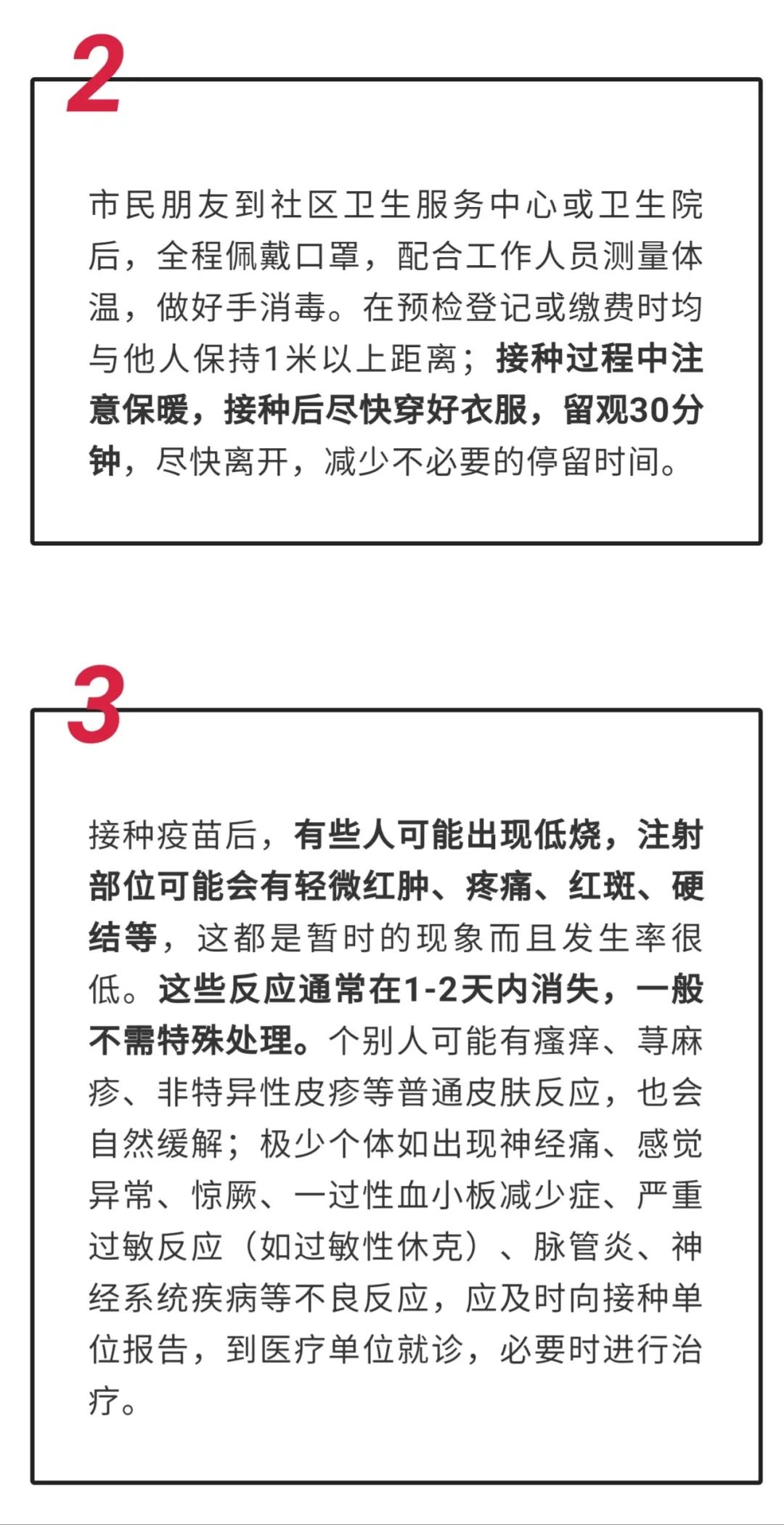 2

市民朋友到社区卫生服务中心或卫生院后，全程佩戴口罩，配合工作人员测量体温，做好手消毒。在预检登记或缴费时均与他人保持1米以上距离；接种过程中注意保暖，接种后尽快穿好衣服，留观30分钟，尽快离开，减少不必要的停留时间。

3

接种疫苗后，有些人可能出现低烧，注射部位可能会有轻微红肿、疼痛、红斑、硬结等，这都是暂时的现象而且发生率很低。这些反应通常在1-2天内消失，一般不需特殊处理。个别人可能有瘙痒、荨麻疹、非特异性皮疹等普通皮肤反应，也会自然缓解；极少个体如出现神经痛、感觉异常、惊厥、一过性血小板减少症、严重过敏反应（如过敏性休克）、脉管炎、神经系统疾病等不良反应，应及时向接种单位报告，到医疗单位就诊，必要时进行治疗。